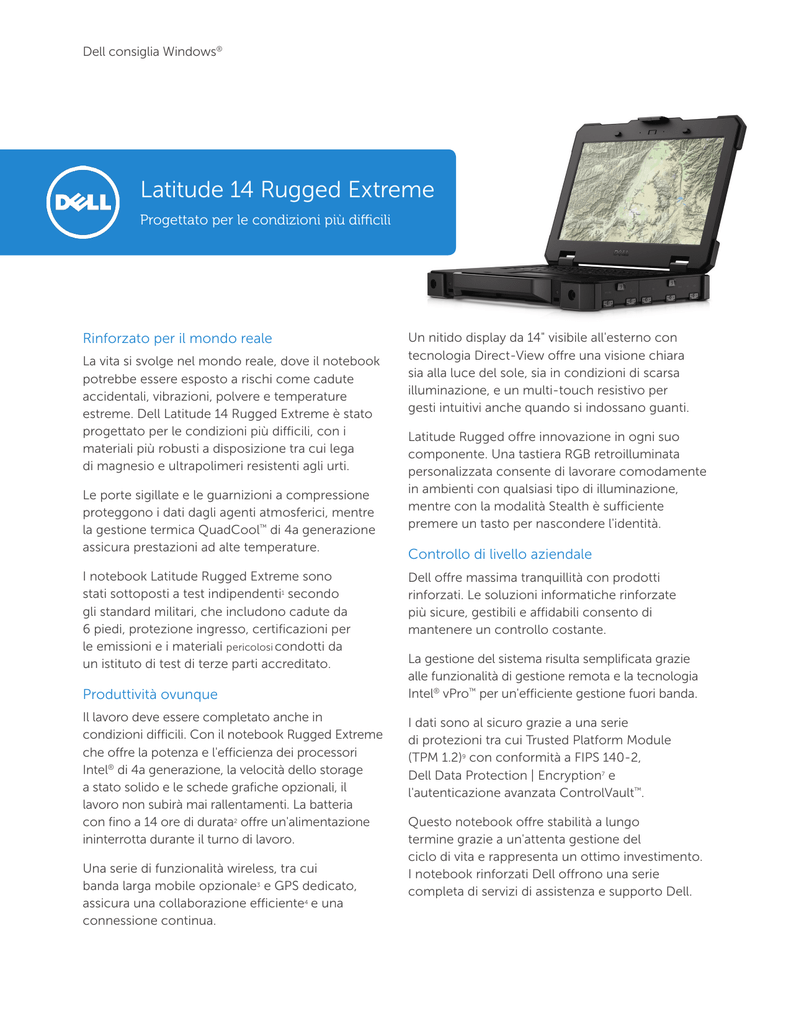 Dell consiglia Windows®

DELL

Latitude 14 Rugged Extreme

Progettato per le condizioni più difficili

Rinforzato per il mondo reale

La vita si svolge nel mondo reale, dove il notebook potrebbe essere esposto a rischi come cadute accidentali, vibrazioni, polvere e temperature estreme. Dell Latitude 14 Rugged Extreme è stato progettato per le condizioni più difficili, con i materiali più robusti a disposizione tra cui lega di magnesio e ultrapolimeri resistenti agli urti.

Le porte sigillate e le guarnizioni a compressione proteggono i dati dagli agenti atmosferici, mentre la gestione termica QuadCool™ di 4a generazione assicura prestazioni ad alte temperature.

I notebook Latitude Rugged Extreme sono stati sottoposti a test indipendenti$^1$ secondo gli standard militari, che includono cadute da 6 piedi, protezione ingresso, certificazioni per le emissioni e i materiali pericolosi condotti da un istituto di test di terze parti accreditato.

Produttività ovunque

Il lavoro deve essere completato anche in condizioni difficili. Con il notebook Rugged Extreme che offre la potenza e l'efficienza dei processori Intel® di 4a generazione, la velocità dello storage a stato solido e le schede grafiche opzionali, il lavoro non subirà mai rallentamenti. La batteria con fino a 14 ore di durata$^2$ offre un'alimentazione ininterrotta durante il turno di lavoro.

Una serie di funzionalità wireless, tra cui banda larga mobile opzionale$^3$ e GPS dedicato, assicura una collaborazione efficiente$^4$ e una connessione continua.

Un nitido display da 14" visibile all'esterno con tecnologia Direct-View offre una visione chiara sia alla luce del sole, sia in condizioni di scarsa illuminazione, e un multi-touch resistivo per gesti intuitivi anche quando si indossano guanti.

Latitude Rugged offre innovazione in ogni suo componente. Una tastiera RGB retroilluminata personalizzata consente di lavorare comodamente in ambienti con qualsiasi tipo di illuminazione, mentre con la modalità Stealth è sufficiente premere un tasto per nascondere l'identità.

Controllo di livello aziendale

Dell offre massima tranquillità con prodotti rinforzati. Le soluzioni informatiche rinforzate più sicure, gestibili e affidabili consento di mantenere un controllo costante.

La gestione del sistema risulta semplificata grazie alle funzionalità di gestione remota e la tecnologia Intel® vPro™ per un'efficiente gestione fuori banda.

I dati sono al sicuro grazie a una serie di protezioni tra cui Trusted Platform Module (TPM 1.2)$^9$ con conformità a FIPS 140-2, Dell Data Protection | Encryption$^7$ e l'autenticazione avanzata ControlVault™.

Questo notebook offre stabilità a lungo termine grazie a un'attenta gestione del ciclo di vita e rappresenta un ottimo investimento. I notebook rinforzati Dell offrono una serie completa di servizi di assistenza e supporto Dell.